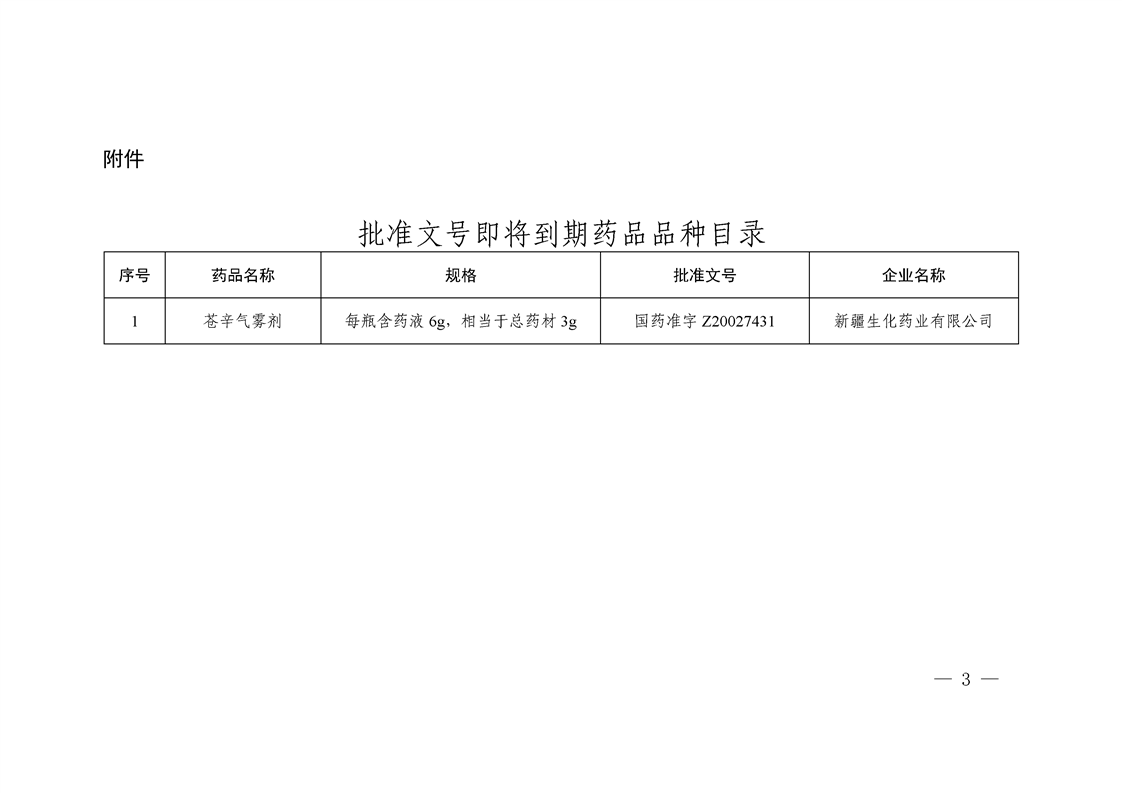 附件

批准文号即将到期药品品种目录

| 序号 | 药品名称 | 规格 | 批准文号 | 企业名称 |
|---|---|---|---|---|
| 1 | 苍辛气雾剂 | 每瓶含药液6g，相当于总药材3g | 国药准字Z20027431 | 新疆生化药业有限公司 |

— 3 —